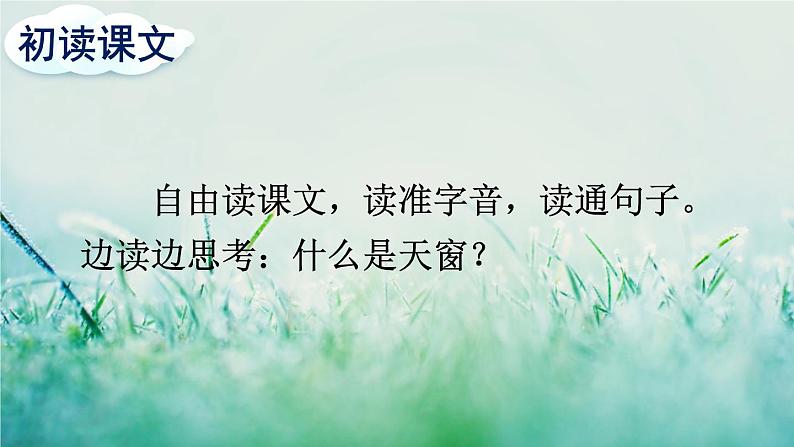 初读课文

自由读课文，读准字音，读通句子。边读边思考：什么是天窗？